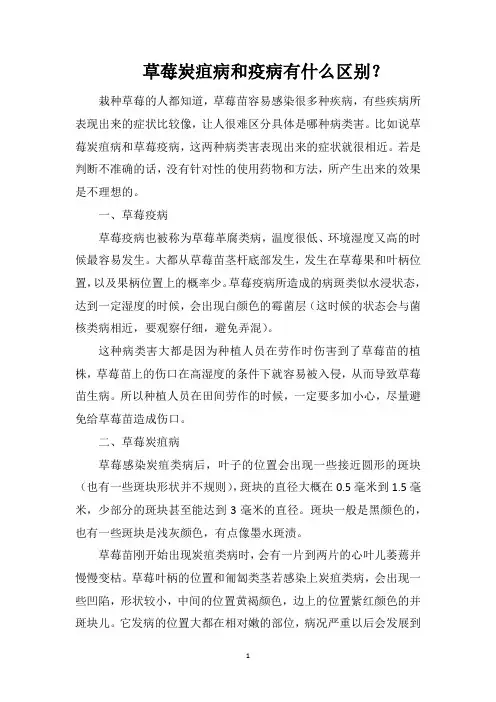 草莓炭疽病和疫病有什么区别？

栽种草莓的人都知道，草莓苗容易感染很多种疾病，有些疾病所表现出来的症状比较像，让人很难区分具体是哪种病类害。比如说草莓炭疽病和草莓疫病，这两种病类害表现出来的症状就很相近。若是判断不准确的话，没有针对性的使用药物和方法，所产生出来的效果是不理想的。

一、草莓疫病

草莓疫病也被称为草莓革腐类病，温度很低、环境湿度又高的时候最容易发生。大都从草莓苗茎杆底部发生，发生在草莓果和叶柄位置，以及果柄位置上的概率少。草莓疫病所造成的病斑类似水浸状态，达到一定湿度的时候，会出现白颜色的霉菌层（这时候的状态会与菌核类病相近，要观察仔细，避免弄混）。

这种病类害大都是因为种植人员在劳作时伤害到了草莓苗的植株，草莓苗上的伤口在高湿度的条件下就容易被入侵，从而导致草莓苗生病。所以种植人员在田间劳作的时候，一定要多加小心，尽量避免给草莓苗造成伤口。

二、草莓炭疽病

草莓感染炭疽类病后，叶子的位置会出现一些接近圆形的斑块（也有一些斑块形状并不规则），斑块的直径大概在 0.5 毫米到 1.5 毫米，少部分的斑块甚至能达到 3 毫米的直径。斑块一般是黑颜色的，也有一些斑块是浅灰颜色，有点像墨水斑渍。

草莓苗刚开始出现炭疽类病时，会有一片到两片的心叶儿萎蔫并慢慢变枯。草莓叶柄的位置和匍匐类茎若感染上炭疽类病，会出现一些凹陷，形状较小，中间的位置黄褐颜色，边上的位置紫红颜色的并斑块儿。它发病的位置大都在相对嫩的部位，病况严重以后会发展到

1